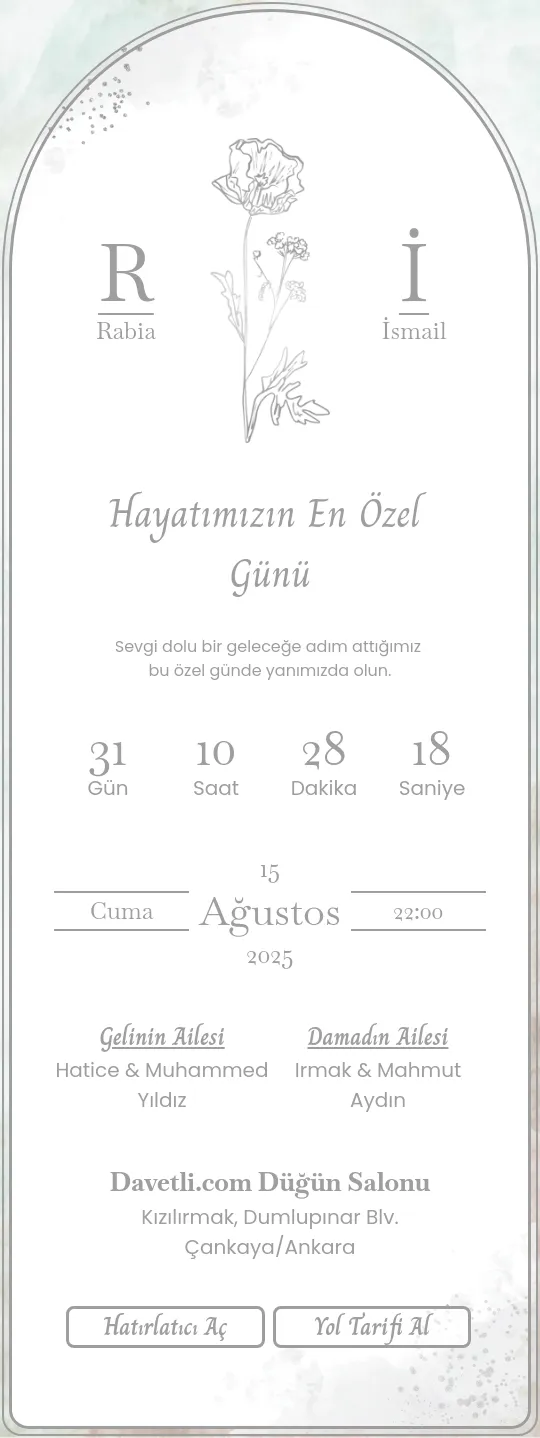 R
Rabia

İ
İsmail

Hayatımızın En Özel Günü

Sevgi dolu bir geleceğe adım attığımız bu özel günde yanımızda olun.

31
Gün

10
Saat

28
Dakika

18
Saniye

15
Cuma
Ağustos
22:00
2025

Gelinin Ailesi
Hatice & Muhammed Yıldız

Damadın Ailesi
Irmak & Mahmut Aydın

Davetli.com Düğün Salonu
Kızılırmak, Dumlupınar Blv. Çankaya/Ankara

Hatırlatıcı Aç
Yol Tarifi Al